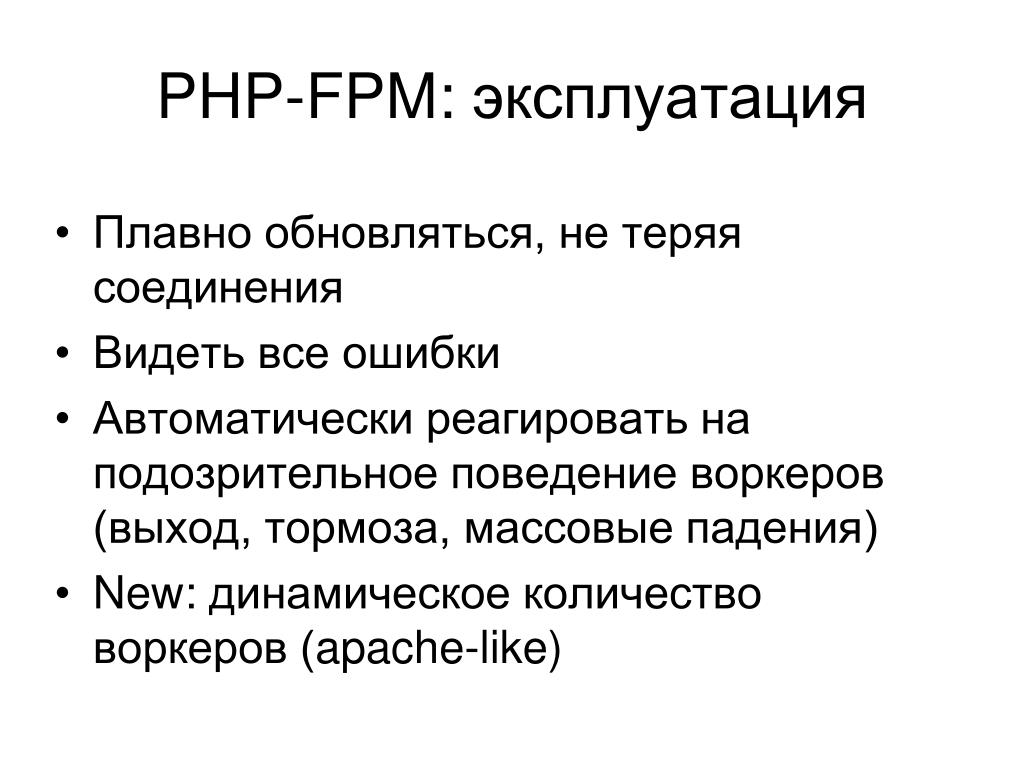 PHP-FPM: эксплуатация

• Плавно обновляться, не теряя соединения
• Видеть все ошибки
• Автоматически реагировать на подозрительное поведение воркеров (выход, тормоза, массовые падения)
• New: динамическое количество воркеров (apache-like)